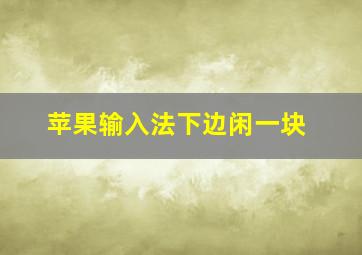 苹果输入法下边闲一块